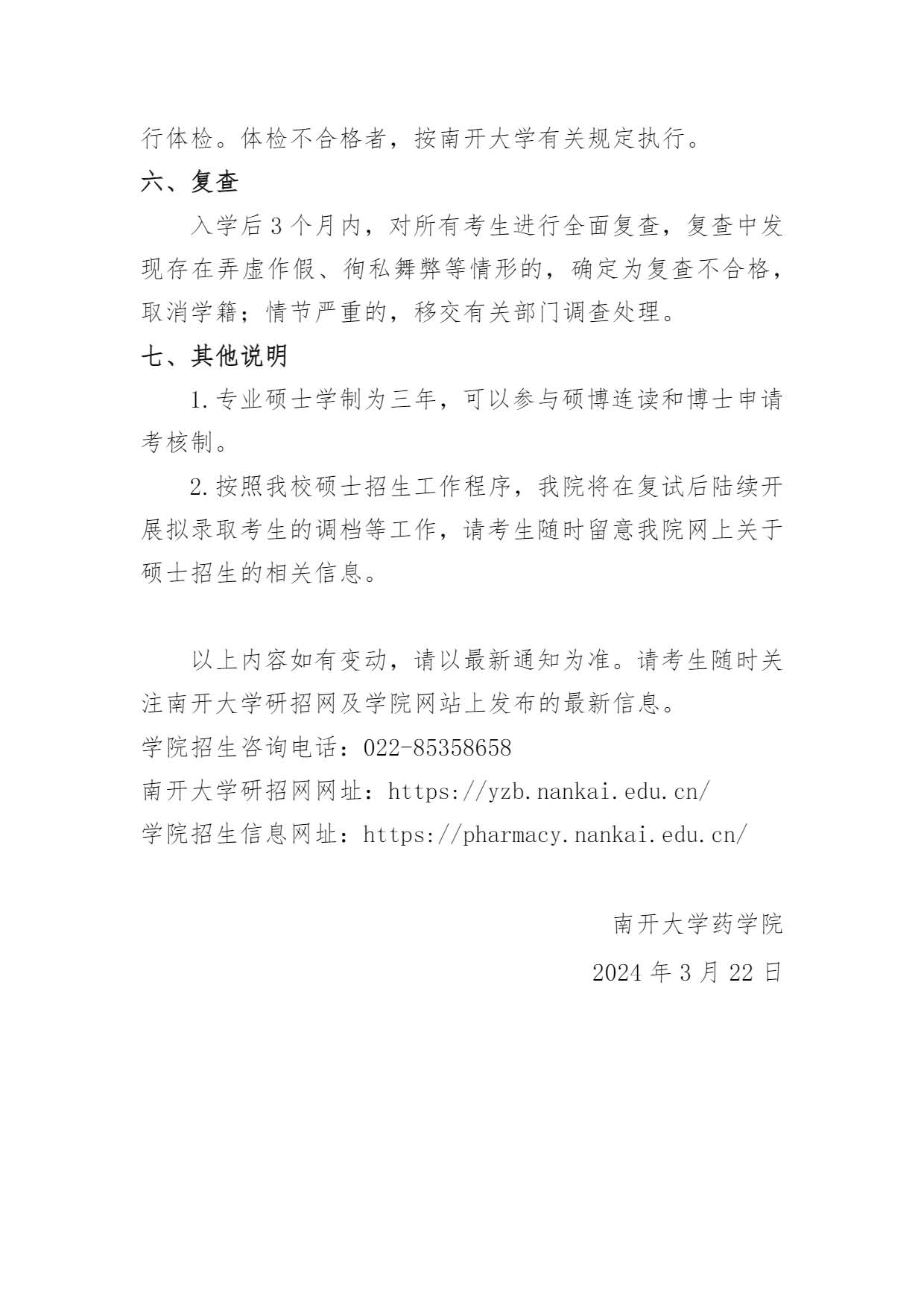 行体检。体检不合格者，按南开大学有关规定执行。

六、复查

入学后 3 个月内，对所有考生进行全面复查，复查中发现存在弄虚作假、徇私舞弊等情形的，确定为复查不合格，取消学籍；情节严重的，移交有关部门调查处理。

七、其他说明

1.专业硕士学制为三年，可以参与硕博连读和博士申请考核制。

2.按照我校硕士招生工作程序，我院将在复试后陆续开展拟录取考生的调档等工作，请考生随时留意我院网上关于硕士招生的相关信息。

以上内容如有变动，请以最新通知为准。请考生随时关注南开大学研招网及学院网站上发布的最新信息。

学院招生咨询电话：022-85358658

南开大学研招网网址：https://yzb.nankai.edu.cn/

学院招生信息网址：https://pharmacy.nankai.edu.cn/

南开大学药学院

2024 年 3 月 22 日